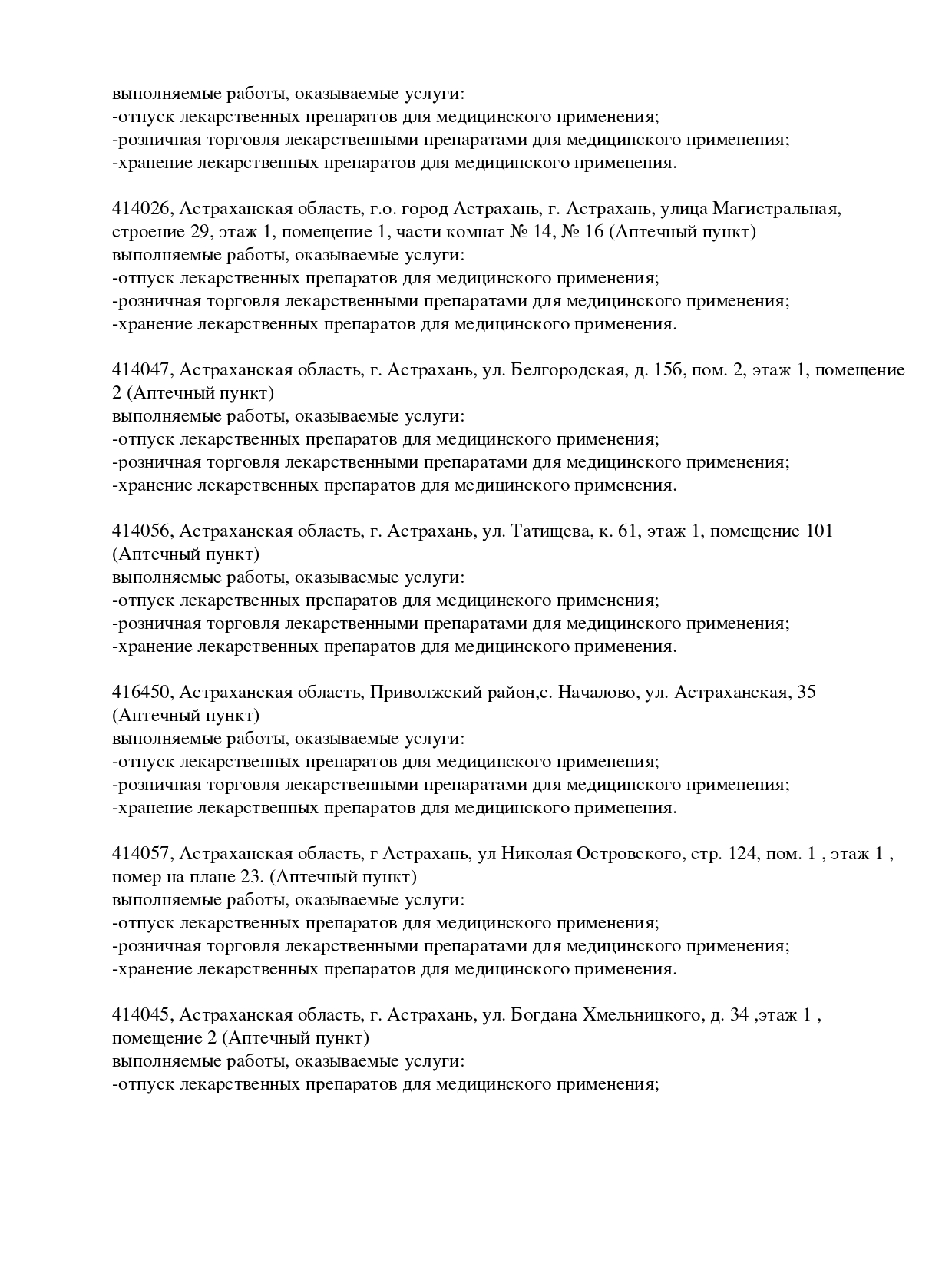 выполняемые работы, оказываемые услуги:
-отпуск лекарственных препаратов для медицинского применения;
-розничная торговля лекарственными препаратами для медицинского применения;
-хранение лекарственных препаратов для медицинского применения.

414026, Астраханская область, г.о. город Астрахань, г. Астрахань, улица Магистральная, строение 29, этаж 1, помещение 1, части комнат № 14, № 16 (Аптечный пункт)
выполняемые работы, оказываемые услуги:
-отпуск лекарственных препаратов для медицинского применения;
-розничная торговля лекарственными препаратами для медицинского применения;
-хранение лекарственных препаратов для медицинского применения.

414047, Астраханская область, г. Астрахань, ул. Белгородская, д. 15б, пом. 2, этаж 1, помещение 2 (Аптечный пункт)
выполняемые работы, оказываемые услуги:
-отпуск лекарственных препаратов для медицинского применения;
-розничная торговля лекарственными препаратами для медицинского применения;
-хранение лекарственных препаратов для медицинского применения.

414056, Астраханская область, г. Астрахань, ул. Татищева, к. 61, этаж 1, помещение 101 (Аптечный пункт)
выполняемые работы, оказываемые услуги:
-отпуск лекарственных препаратов для медицинского применения;
-розничная торговля лекарственными препаратами для медицинского применения;
-хранение лекарственных препаратов для медицинского применения.

416450, Астраханская область, Приволжский район,с. Началово, ул. Астраханская, 35 (Аптечный пункт)
выполняемые работы, оказываемые услуги:
-отпуск лекарственных препаратов для медицинского применения;
-розничная торговля лекарственными препаратами для медицинского применения;
-хранение лекарственных препаратов для медицинского применения.

414057, Астраханская область, г Астрахань, ул Николая Островского, стр. 124, пом. 1 , этаж 1 , номер на плане 23. (Аптечный пункт)
выполняемые работы, оказываемые услуги:
-отпуск лекарственных препаратов для медицинского применения;
-розничная торговля лекарственными препаратами для медицинского применения;
-хранение лекарственных препаратов для медицинского применения.

414045, Астраханская область, г. Астрахань, ул. Богдана Хмельницкого, д. 34 ,этаж 1 , помещение 2 (Аптечный пункт)
выполняемые работы, оказываемые услуги:
-отпуск лекарственных препаратов для медицинского применения;